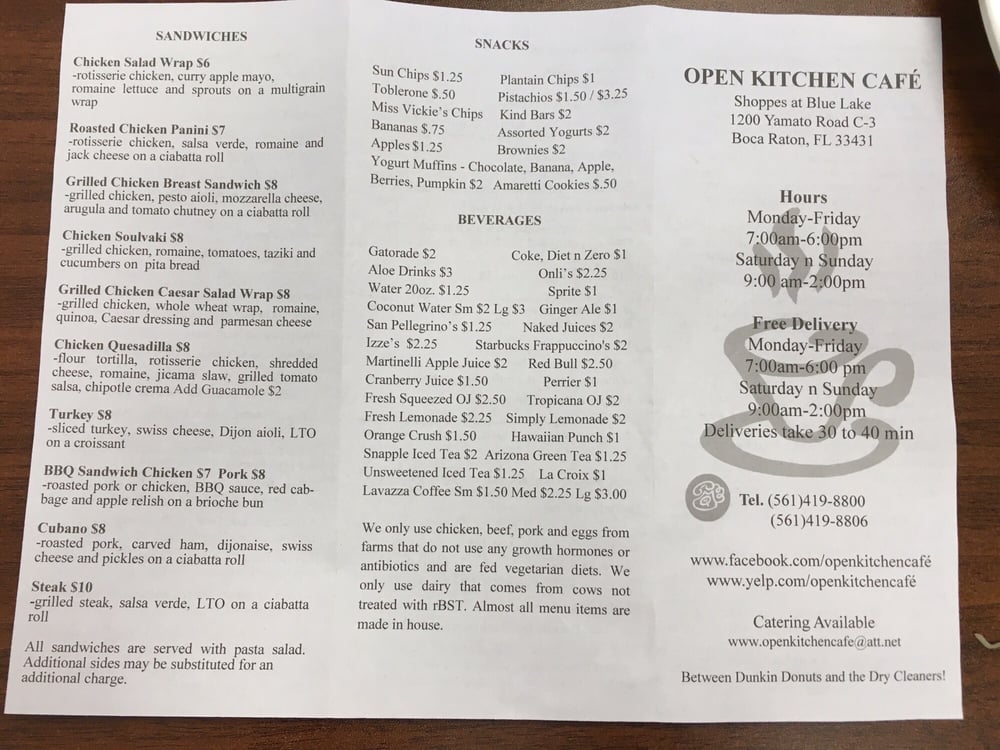 SANDWICHES

Chicken Salad Wrap $6
-rotisserie chicken, curry apple mayo, romaine lettuce and sprouts on a multigrain wrap

Roasted Chicken Panini $7
-rotisserie chicken, salsa verde, romaine and jack cheese on a ciabatta roll

Grilled Chicken Breast Sandwich $8
-grilled chicken, pesto aioli, mozzarella cheese, arugula and tomato chutney on a ciabatta roll

Chicken Soulvaki $8
-grilled chicken, romaine, tomatoes, taziki and cucumbers on pita bread

Grilled Chicken Caesar Salad Wrap $8
-grilled chicken, whole wheat wrap, romaine, quinoa, Caesar dressing and parmesan cheese

Chicken Quesadilla $8
-flour tortilla, rotisserie chicken, shredded cheese, romaine, jicama slaw, grilled tomato salsa, chipotle crema Add Guacamole $2

Turkey $8
-sliced turkey, swiss cheese, Dijon aioli, LTO on a croissant

BBQ Sandwich Chicken $7 Pork $8
-roasted pork or chicken, BBQ sauce, red cabbage and apple relish on a brioche bun

Cubano $8
-roasted pork, carved ham, dijonaise, swiss cheese and pickles on a ciabatta roll

Steak $10
-grilled steak, salsa verde, LTO on a ciabatta roll

All sandwiches are served with pasta salad. Additional sides may be substituted for an additional charge.

SNACKS

Sun Chips $1.25
Plantain Chips $1
Toblerone $.50
Pistachios $1.50 / $3.25
Miss Vickie's Chips
Kind Bars $2
Bananas $.75
Assorted Yogurts $2
Apples $1.25
Brownies $2
Yogurt Muffins - Chocolate, Banana, Apple, Berries, Pumpkin $2
Amaretti Cookies $.50

BEVERAGES

Gatorade $2
Coke, Diet n Zero $1
Aloe Drinks $3
Onli's $2.25
Water 20oz. $1.25
Sprite $1
Coconut Water Sm $2 Lg $3
Ginger Ale $1
San Pellegrino's $1.25
Naked Juices $2
Izze's $2.25
Starbucks Frappuccino's $2
Martinelli Apple Juice $2
Red Bull $2.50
Cranberry Juice $1.50
Perrier $1
Fresh Squeezed OJ $2.50
Tropicana OJ $2
Fresh Lemonade $2.25
Simply Lemonade $2
Orange Crush $1.50
Hawaiian Punch $1
Snapple Iced Tea $2
Arizona Green Tea $1.25
Unsweetened Iced Tea $1.25
La Croix $1
Lavazza Coffee Sm $1.50 Med $2.25 Lg $3.00

We only use chicken, beef, pork and eggs from farms that do not use any growth hormones or antibiotics and are fed vegetarian diets. We only use dairy that comes from cows not treated with rBST. Almost all menu items are made in house.

OPEN KITCHEN CAFÉ
Shoppes at Blue Lake
1200 Yamato Road C-3
Boca Raton, FL 33431

Hours
Monday-Friday
7:00am-6:00pm
Saturday n Sunday
9:00 am-2:00pm

Free Delivery
Monday-Friday
7:00am-6:00 pm
Saturday n Sunday
9:00am-2:00pm
Deliveries take 30 to 40 min

Tel. (561)419-8800
(561)419-8806

www.facebook.com/openkitchencafé
www.yelp.com/openkitchencafé

Catering Available
www.openkitchencafe@att.net

Between Dunkin Donuts and the Dry Cleaners!